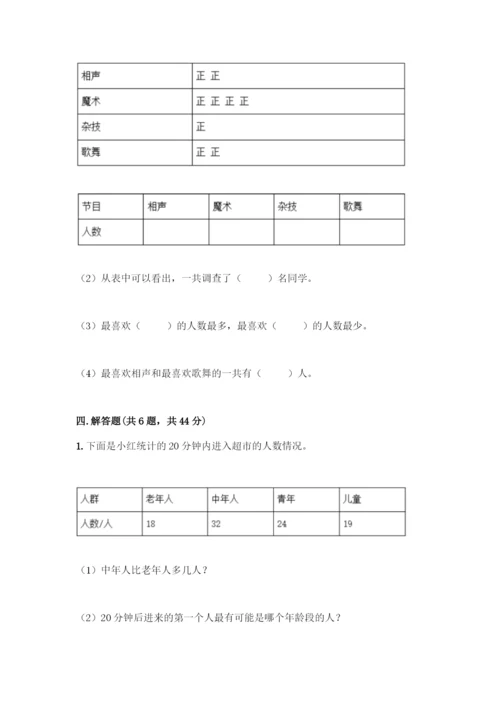 | 相声 | 正 正 |
|---|---|
| 魔术 | 正 正 正 正 |
| 杂技 | 正 |
| 歌舞 | 正 正 |

| 节目 | 相声 | 魔术 | 杂技 | 歌舞 |
|---|---|---|---|---|
| 人数 | | | | |

（2）从表中可以看出，一共调查了（　　）名同学。

（3）最喜欢（　　）的人数最多，最喜欢（　　）的人数最少。

（4）最喜欢相声和最喜欢歌舞的一共有（　　）人。

四. 解答题(共 6 题，共 44 分)

1. 下面是小红统计的 20 分钟内进入超市的人数情况。

| 人群 | 老年人 | 中年人 | 青年 | 儿童 |
|---|---|---|---|---|
| 人数/人 | 18 | 32 | 24 | 19 |

（1）中年人比老年人多几人？

（2）20 分钟后进来的第一个人最有可能是哪个年龄段的人？